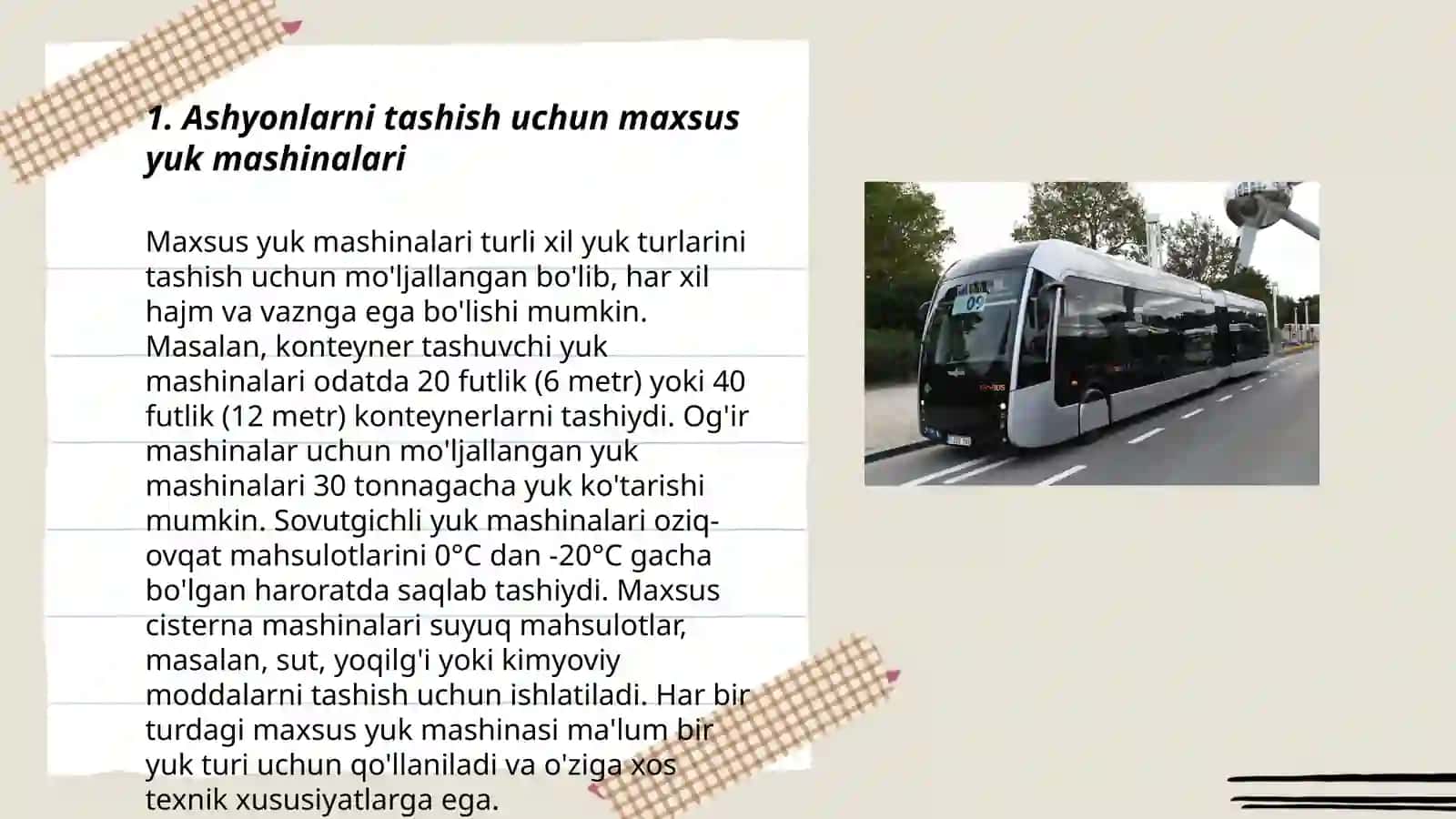 1. Ashyonlarni tashish uchun maxsus yuk mashinalari

Maxsus yuk mashinalari turli xil yuk turlarini tashish uchun mo'ljallangan bo'lib, har xil hajm va vaznga ega bo'lishi mumkin. Masalan, konteyner tashuvchi yuk mashinalari odatda 20 futlik (6 metr) yoki 40 futlik (12 metr) konteynerlarni tashiydi. Og'ir mashinalar uchun mo'ljallangan yuk mashinalari 30 tonnagacha yuk ko'tarishi mumkin. Sovutgichli yuk mashinalari oziq-ovqat mahsulotlarini 0°C dan -20°C gacha bo'lgan haroratda saqlab tashiydi. Maxsus cisterna mashinalari suyuq mahsulotlar, masalan, sut, yoqilg'i yoki kimyoviy moddalarni tashish uchun ishlatiladi. Har bir turdagi maxsus yuk mashinasi ma'lum bir yuk turi uchun qo'llaniladi va o'ziga xos texnik xususiyatlarga ega.

09